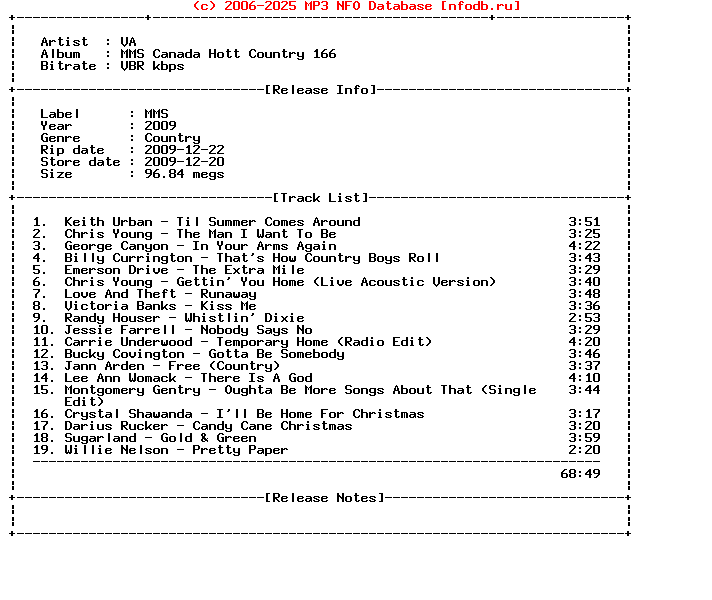 (c) 2006-2025 MP3 NFO Database [nfodb.ru]

Artist : VA
Album : MMS Canada Hott Country 166
Bitrate : VBR kbps

[Release Info]

Label : MMS
Year : 2009
Genre : Country
Rip date : 2009-12-22
Store date : 2009-12-20
Size : 96.84 megs

[Track List]

1. Keith Urban - Til Summer Comes Around 3:51
2. Chris Young - The Man I Want To Be 3:25
3. George Canyon - In Your Arms Again 4:22
4. Billy Currington - That's How Country Boys Roll 3:43
5. Emerson Drive - The Extra Mile 3:29
6. Chris Young - Gettin' You Home (Live Acoustic Version) 3:40
7. Love And Theft - Runaway 3:48
8. Victoria Banks - Kiss Me 3:36
9. Randy Houser - Whistlin' Dixie 2:53
10. Jessie Farrell - Nobody Says No 3:29
11. Carrie Underwood - Temporary Home (Radio Edit) 4:20
12. Bucky Covington - Gotta Be Somebody 3:46
13. Jann Arden - Free (Country) 3:37
14. Lee Ann Womack - There Is A God 4:10
15. Montgomery Gentry - Oughta Be More Songs About That (Single Edit) 3:44
16. Crystal Shawanda - I'll Be Home For Christmas 3:17
17. Darius Rucker - Candy Cane Christmas 3:20
18. Sugarland - Gold & Green 3:59
19. Willie Nelson - Pretty Paper 2:20

68:49

[Release Notes]